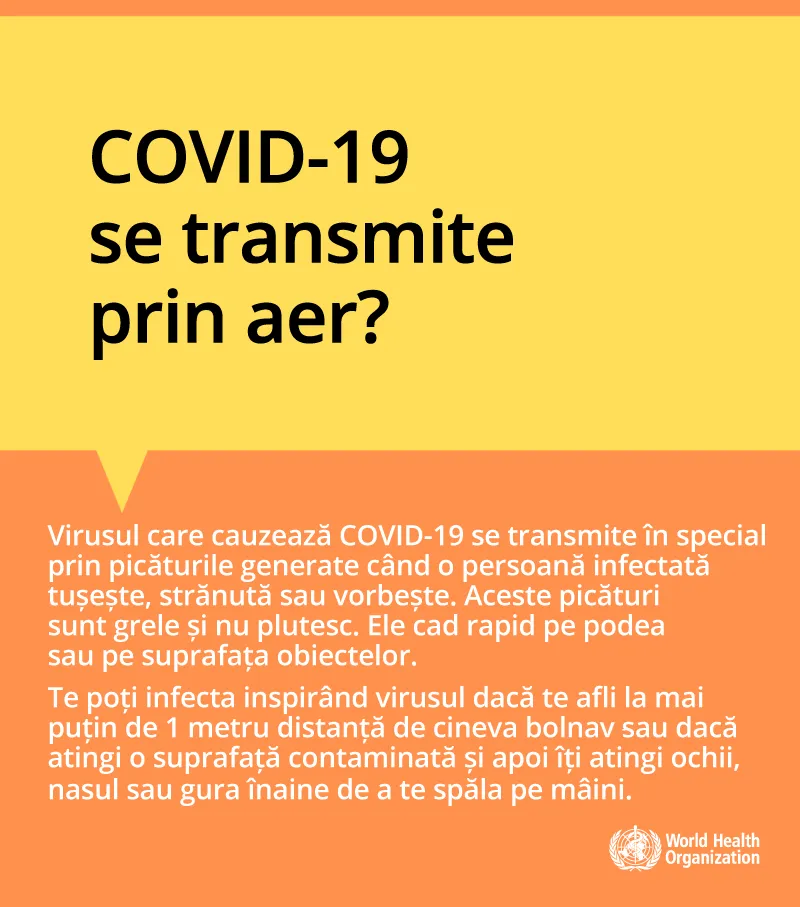 COVID-19 se transmite prin aer?

Virusul care cauzează COVID-19 se transmite în special prin picăturile generate când o persoană infectată tușește, strănută sau vorbește. Aceste picături sunt grele și nu plutesc. Ele cad rapid pe podea sau pe suprafața obiectelor.

Te poți infecta inspirând virusul dacă te afli la mai puțin de 1 metru distanță de cineva bolnav sau dacă atingi o suprafață contaminată și apoi îți atingi ochii, nasul sau gura înaine de a te spăla pe mâini.

World Health Organization